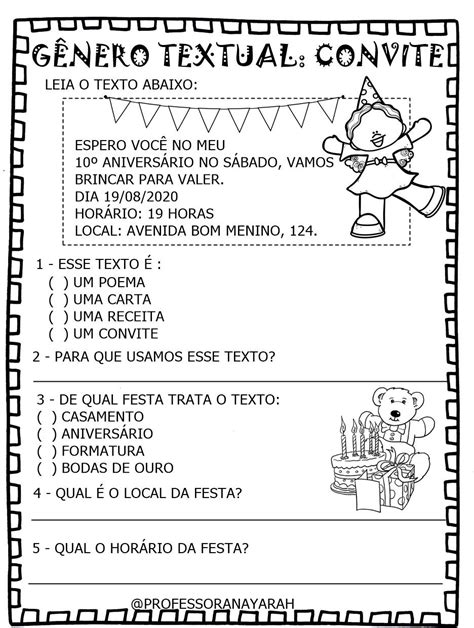 GÊNERO TEXTUAL: CONVITE

LEIA O TEXTO ABAIXO:

ESPERO VOCÊ NO MEU
10º ANIVERSÁRIO NO SÁBADO, VAMOS BRINCAR PARA VALER.
DIA 19/08/2020
HORÁRIO: 19 HORAS
LOCAL: AVENIDA BOM MENINO, 124.

1 - ESSE TEXTO É :
( ) UM POEMA
( ) UMA CARTA
( ) UMA RECEITA
( ) UM CONVITE

2 - PARA QUE USAMOS ESSE TEXTO?

3 - DE QUAL FESTA TRATA O TEXTO:
( ) CASAMENTO
( ) ANIVERSÁRIO
( ) FORMATURA
( ) BODAS DE OURO

4 - QUAL É O LOCAL DA FESTA?

5 - QUAL O HORÁRIO DA FESTA?

@PROFESSORANAYARAH